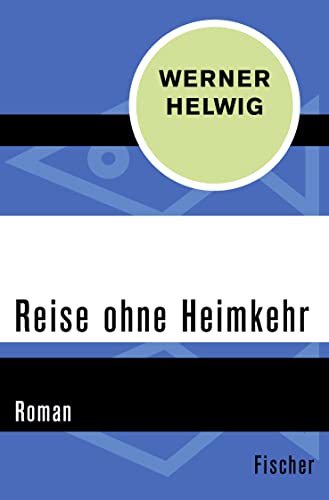 WERNER HELWIG

Reise ohne Heimkehr

Roman

Fischer